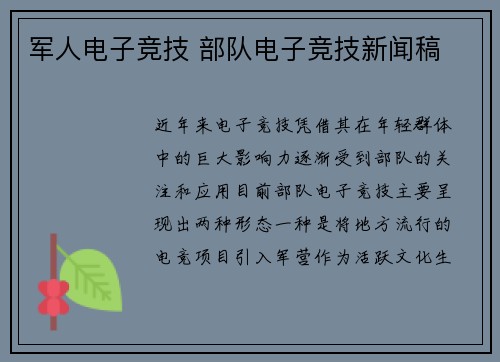 军人电子竞技 部队电子竞技新闻稿

近年来电子竞技凭借其在年轻群体中的巨大影响力逐渐受到部队的关注和应用目前部队电子竞技主要呈现出两种形态一种是将地方流行的电竞项目引入军营作为活跃文化生